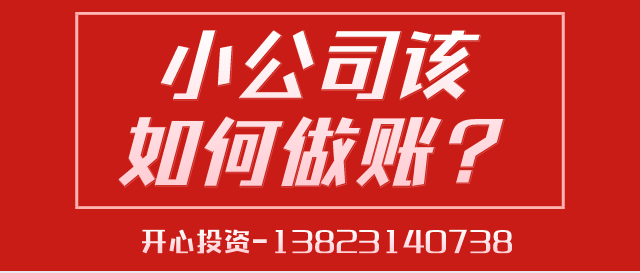 小公司该
如何做账？

开心投资-13823140738